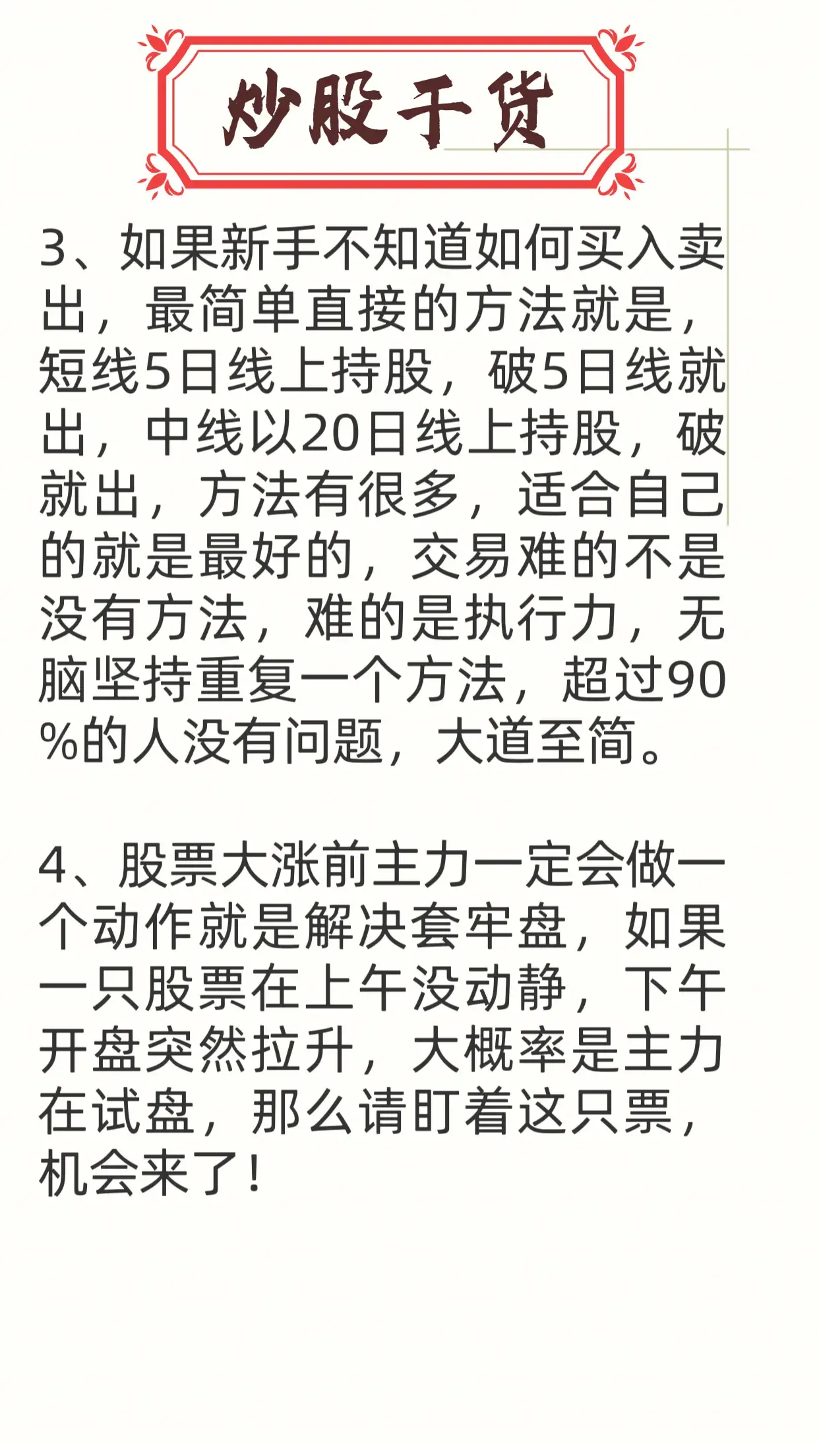 炒股干货

3、如果新手不知道如何买入卖出，最简单直接的方法就是，短线5日线上持股，破5日线就出，中线以20日线上持股，破就出，方法有很多，适合自己的就是最好的，交易难的不是没有方法，难的是执行力，无脑坚持重复一个方法，超过90%的人没有问题，大道至简。

4、股票大涨前主力一定会做一个动作就是解决套牢盘，如果一只股票在上午没动静，下午开盘突然拉升，大概率是主力在试盘，那么请盯着这只票，机会来了！